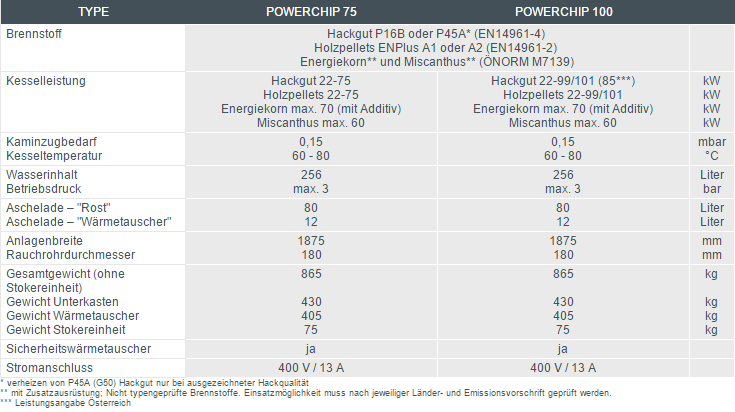 | TYPE | POWERCHIP 75 | POWERCHIP 100 | |
|---|---|---|---|
| Brennstoff | Hackgut P16B oder P45A* (EN14961-4) Holzpellets ENPlus A1 oder A2 (EN14961-2) Energiekorn** und Miscanthus** (ÖNORM M7139) | | |
| Kesselleistung | Hackgut 22-75 Holzpellets 22-75 Energiekorn max. 70 (mit Additiv) Miscanthus max. 60 | Hackgut 22-99/101 (85***) Holzpellets 22-99/101 Energiekorn max. 70 (mit Additiv) Miscanthus max. 60 | kW kW kW kW |
| Kaminzugbedarf Kesseltemperatur | 0,15 60 - 80 | 0,15 60 - 80 | mbar °C |
| Wasserinhalt Betriebsdruck | 256 max. 3 | 256 max. 3 | Liter bar |
| Aschelade – "Rost" Aschelade – "Wärmetauscher" | 80 12 | 80 12 | Liter Liter |
| Anlagenbreite Rauchrohrdurchmesser | 1875 180 | 1875 180 | mm mm |
| Gesamtgewicht (ohne Stokereinheit) Gewicht Unterkasten Gewicht Wärmetauscher Gewicht Stokereinheit | 865 430 405 75 | 865 430 405 75 | kg kg kg kg |
| Sicherheitswärmetauscher | ja | ja | |
| Stromanschluss | 400 V / 13 A | 400 V / 13 A | |

* verheizen von P45A (G50) Hackgut nur bei ausgezeichneter Hackqualität
** mit Zusatzausrüstung; Nicht typengeprüfte Brennstoffe. Einsatzmöglichkeit muss nach jeweiliger Länder- und Emissionsvorschrift geprüft werden.
*** Leistungsangabe Österreich